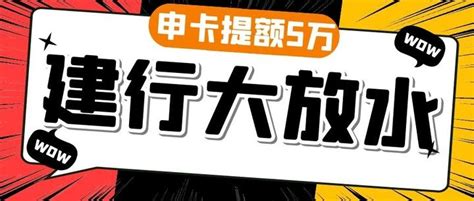 申卡提额5万

WOW

建行大放水

WOW